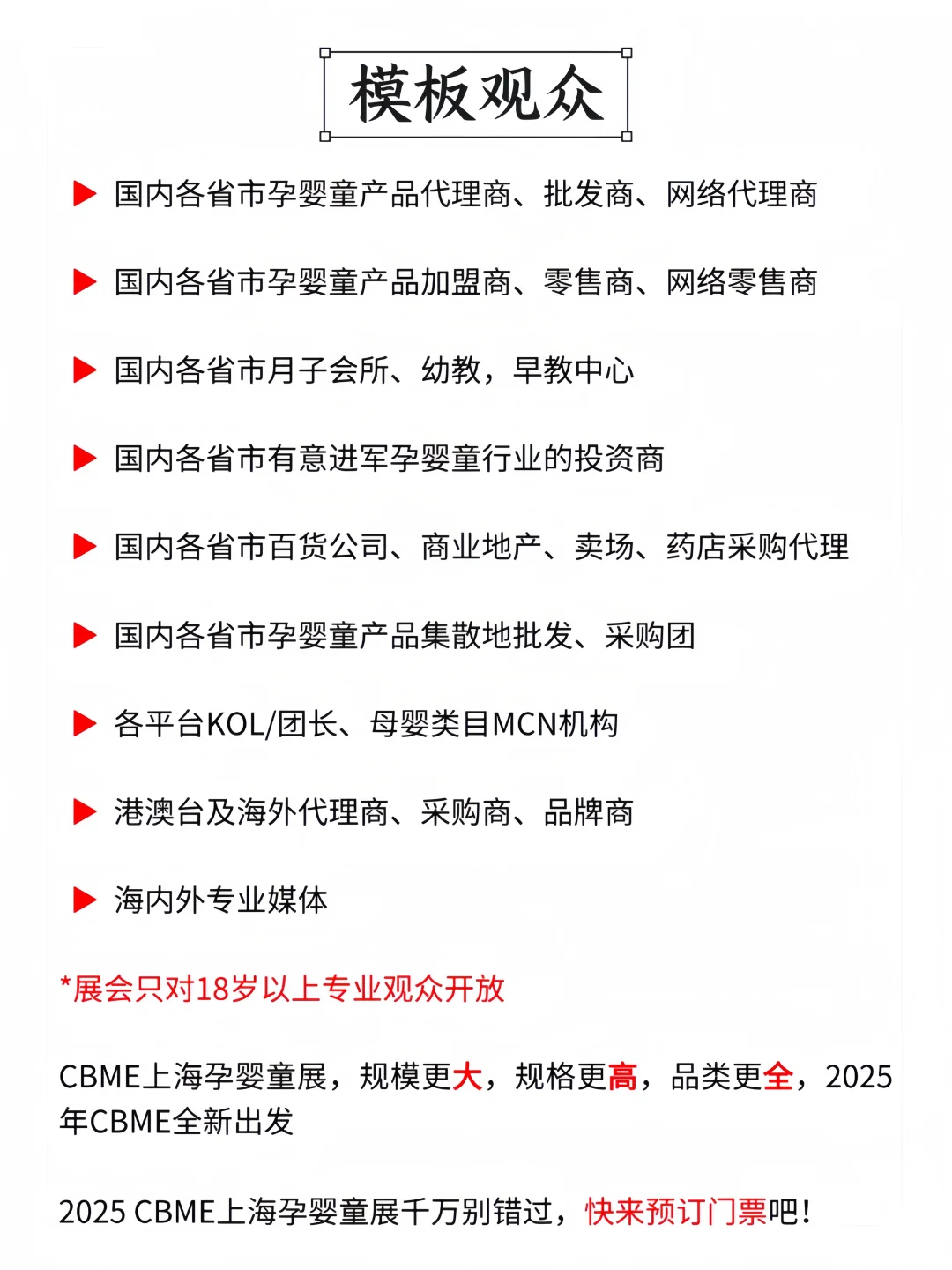 模板观众

▶ 国内各省市孕婴童产品代理商、批发商、网络代理商

▶ 国内各省市孕婴童产品加盟商、零售商、网络零售商

▶ 国内各省市月子会所、幼教，早教中心

▶ 国内各省市有意进军孕婴童行业的投资商

▶ 国内各省市百货公司、商业地产、卖场、药店采购代理

▶ 国内各省市孕婴童产品集散地批发、采购团

▶ 各平台KOL/团长、母婴类目MCN机构

▶ 港澳台及海外代理商、采购商、品牌商

▶ 海内外专业媒体

*展会只对18岁以上专业观众开放

CBME上海孕婴童展，规模更大，规格更高，品类更全，2025年CBME全新出发

2025 CBME上海孕婴童展千万别错过，快来预订门票吧！